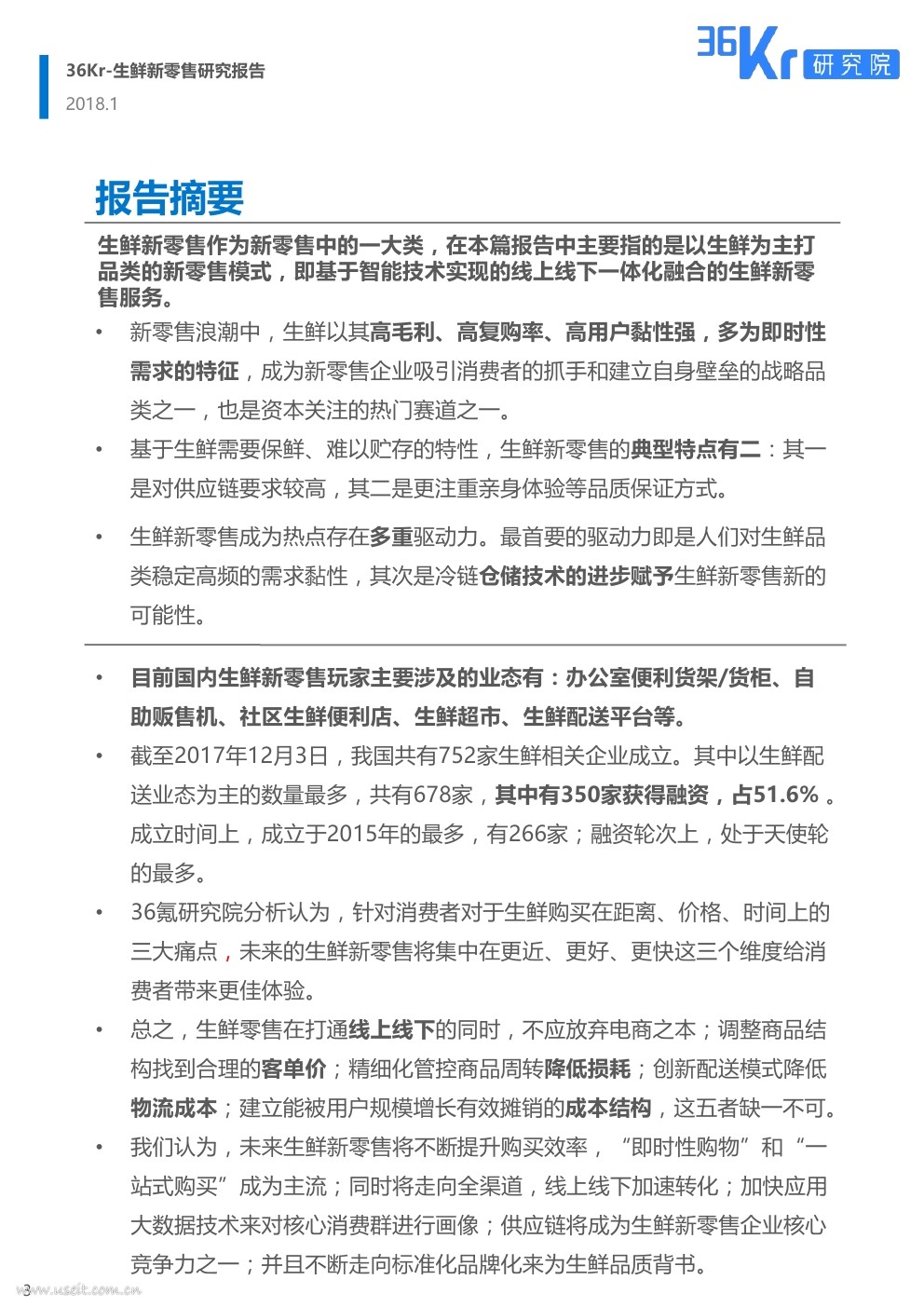 36Kr-生鲜新零售研究报告
2018.1

36Kr 研究院

报告摘要

生鲜新零售作为新零售中的一大类，在本篇报告中主要指的是以生鲜为主打品类的新零售模式，即基于智能技术实现的线上线下一体化融合的生鲜新零售服务。

• 新零售浪潮中，生鲜以其高毛利、高复购率、高用户黏性强，多为即时性需求的特征，成为新零售企业吸引消费者的抓手和建立自身壁垒的战略品类之一，也是资本关注的热门赛道之一。

• 基于生鲜需要保鲜、难以贮存的特性，生鲜新零售的典型特点有二：其一是对供应链要求较高，其二是更注重亲身体验等品质保证方式。

• 生鲜新零售成为热点存在多重驱动力。最首要的驱动力即是人们对生鲜品类稳定高频的需求黏性，其次是冷链仓储技术的进步赋予生鲜新零售新的可能性。

• 目前国内生鲜新零售玩家主要涉及的业态有：办公室便利货架/货柜、自助贩售机、社区生鲜便利店、生鲜超市、生鲜配送平台等。

• 截至2017年12月3日，我国共有752家生鲜相关企业成立。其中以生鲜配送业态为主的数量最多，共有678家，其中有350家获得融资，占51.6%。成立时间上，成立于2015年的最多，有266家；融资轮次上，处于天使轮的最多。

• 36氪研究院分析认为，针对消费者对于生鲜购买在距离、价格、时间上的三大痛点，未来的生鲜新零售将集中在更近、更好、更快这三个维度给消费者带来更佳体验。

• 总之，生鲜零售在打通线上线下的同时，不应放弃电商之本；调整商品结构找到合理的客单价；精细化管控商品周转降低损耗；创新配送模式降低物流成本；建立能被用户规模增长有效摊销的成本结构，这五者缺一不可。

• 我们认为，未来生鲜新零售将不断提升购买效率，“即时性购物”和“一站式购买”成为主流；同时将走向全渠道，线上线下加速转化；加快应用大数据技术来对核心消费群进行画像；供应链将成为生鲜新零售企业核心竞争力之一；并且不断走向标准化品牌化来为生鲜品质背书。

3 www.useit.com.cn